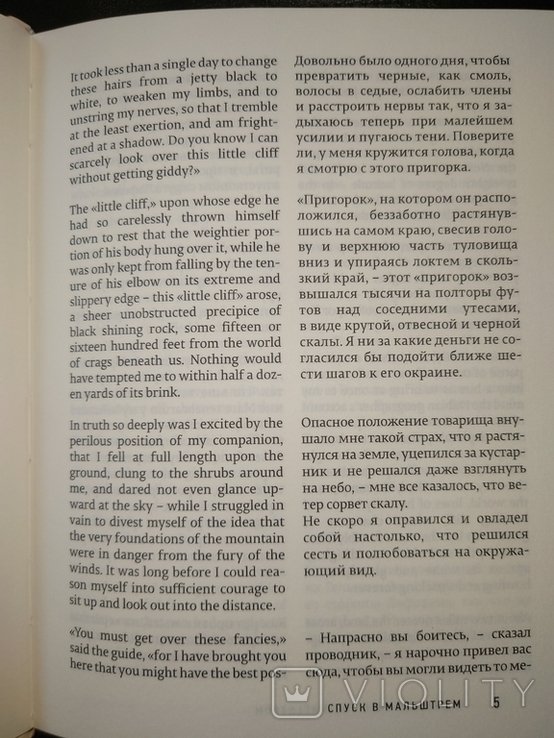 It took less than a single day to change these hairs from a jetty black to white, to weaken my limbs, and to unstring my nerves, so that I tremble at the least exertion, and am frightened at a shadow. Do you know I can scarcely look over this little cliff without getting giddy?»

The «little cliff,» upon whose edge he had so carelessly thrown himself down to rest that the weightier portion of his body hung over it, while he was only kept from falling by the tenure of his elbow on its extreme and slippery edge – this «little cliff» arose, a sheer unobstructed precipice of black shining rock, some fifteen or sixteen hundred feet from the world of crags beneath us. Nothing would have tempted me to within half a dozen yards of its brink.

In truth so deeply was I excited by the perilous position of my companion, that I fell at full length upon the ground, clung to the shrubs around me, and dared not even glance upward at the sky – while I struggled in vain to divest myself of the idea that the very foundations of the mountain were in danger from the fury of the winds. It was long before I could reason myself into sufficient courage to sit up and look out into the distance.

«You must get over these fancies,» said the guide, «for I have brought you here that you might have the best pos-

Довольно было одного дня, чтобы превратить черные, как смоль, волосы в седые, ослабить члены и расстроить нервы так, что я задыхаюсь теперь при малейшем усилии и пугаюсь тени. Поверите ли, у меня кружится голова, когда я смотрю с этого пригорка.

«Пригорок», на котором он расположился, беззаботно растянувшись на самом краю, свесив голову и верхнюю часть туловища вниз и упираясь локтем в скользкий край, – этот «пригорок» возвышался тысячи на полторы футов над соседними утесами, в виде крутой, отвесной и черной скалы. Я ни за какие деньги не согласился бы подойти ближе шести шагов к его окраине.

Опасное положение товарища внушало мне такой страх, что я растянулся на земле, уцепился за кустарник и не решался даже взглянуть на небо, – мне все казалось, что ветер сорвет скалу.
Не скоро я оправился и овладел собой настолько, что решился сесть и полюбоваться на окружающий вид.

– Напрасно вы боитесь, – сказал проводник, – я нарочно привел вас сюда, чтобы вы могли видеть то ме-

СПУСК В МАЛЬШТРЕМ 5

VIOLITY